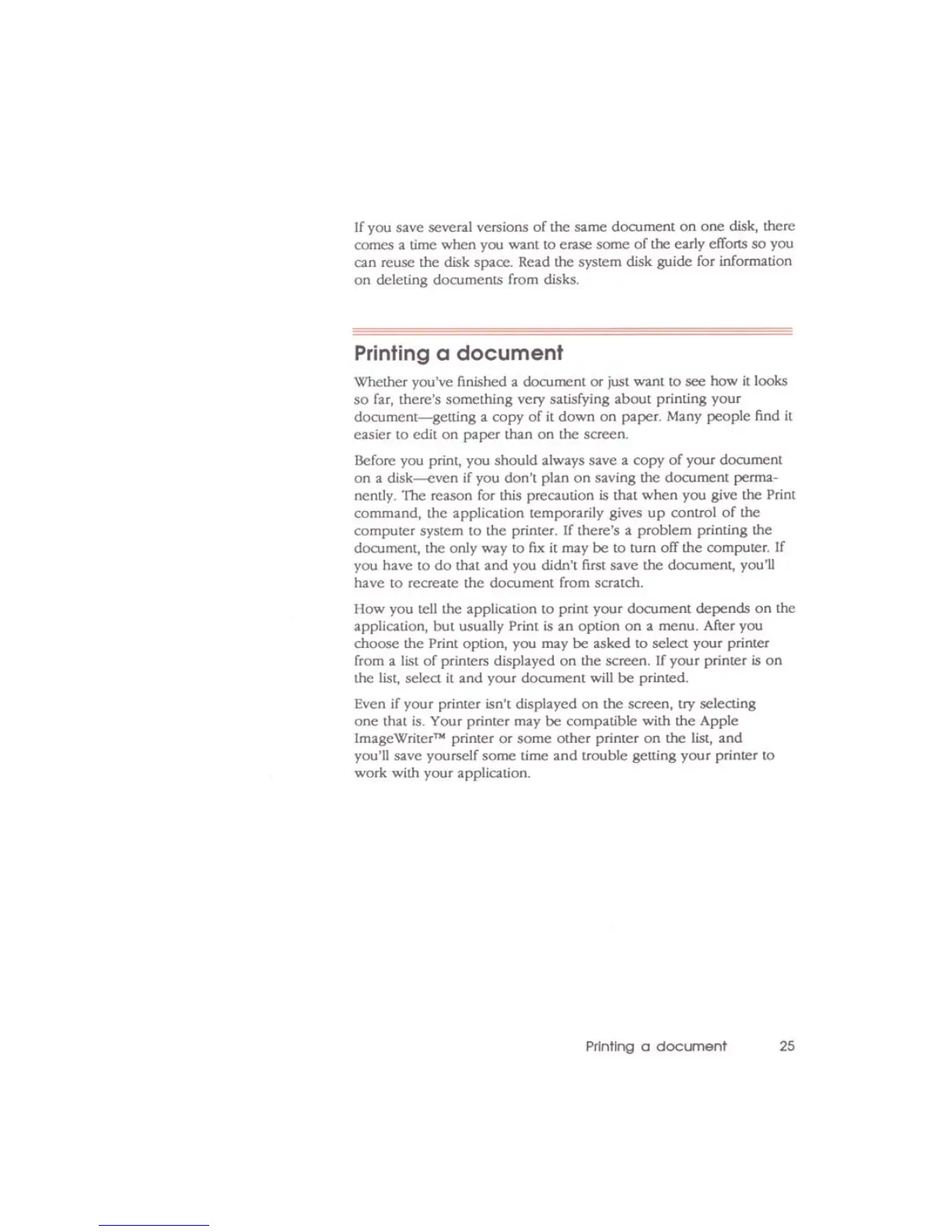 If you save several versions of the same document on one disk, there comes a time when you want to erase some of the early efforts so you can reuse the disk space. Read the system disk guide for information on deleting documents from disks.

Printing a document

Whether you've finished a document or just want to see how it looks so far, there's something very satisfying about printing your document—getting a copy of it down on paper. Many people find it easier to edit on paper than on the screen.

Before you print, you should always save a copy of your document on a disk—even if you don't plan on saving the document permanently. The reason for this precaution is that when you give the Print command, the application temporarily gives up control of the computer system to the printer. If there's a problem printing the document, the only way to fix it may be to turn off the computer. If you have to do that and you didn't first save the document, you'll have to recreate the document from scratch.

How you tell the application to print your document depends on the application, but usually Print is an option on a menu. After you choose the Print option, you may be asked to select your printer from a list of printers displayed on the screen. If your printer is on the list, select it and your document will be printed.

Even if your printer isn't displayed on the screen, try selecting one that is. Your printer may be compatible with the Apple ImageWriter™ printer or some other printer on the list, and you'll save yourself some time and trouble getting your printer to work with your application.

Printing a document 25